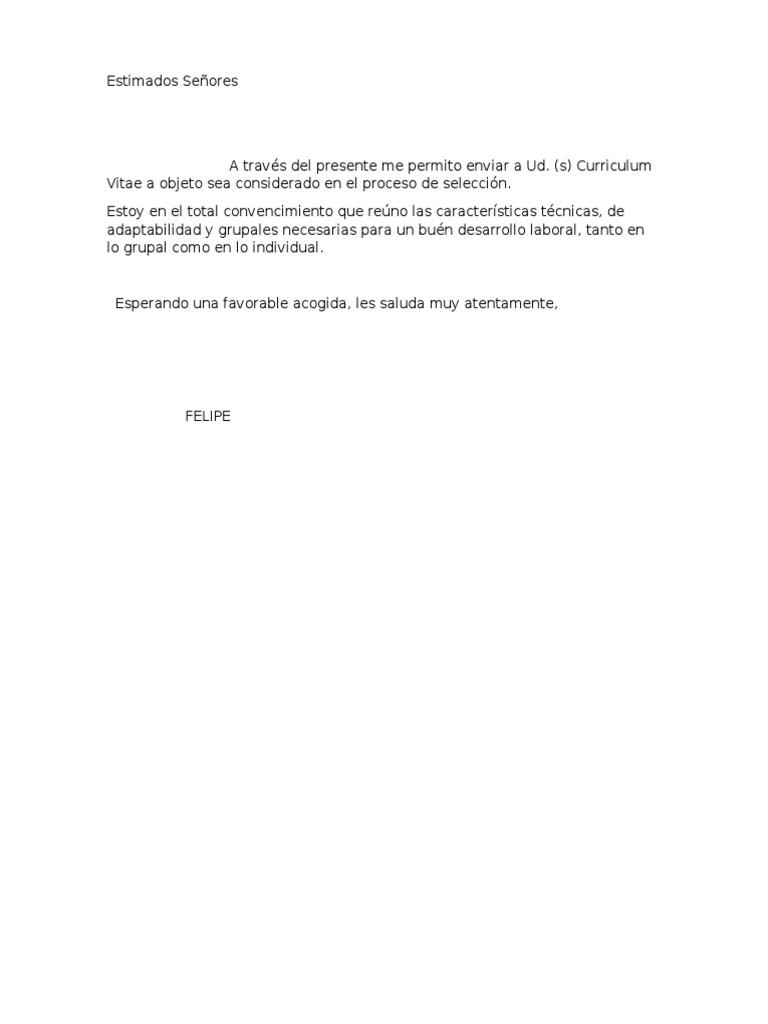 Estimados Señores

A través del presente me permito enviar a Ud. (s) Curriculum Vitae a objeto sea considerado en el proceso de selección.

Estoy en el total convencimiento que reúno las características técnicas, de adaptabilidad y grupales necesarias para un buén desarrollo laboral, tanto en lo grupal como en lo individual.

Esperando una favorable acogida, les saluda muy atentamente,

FELIPE